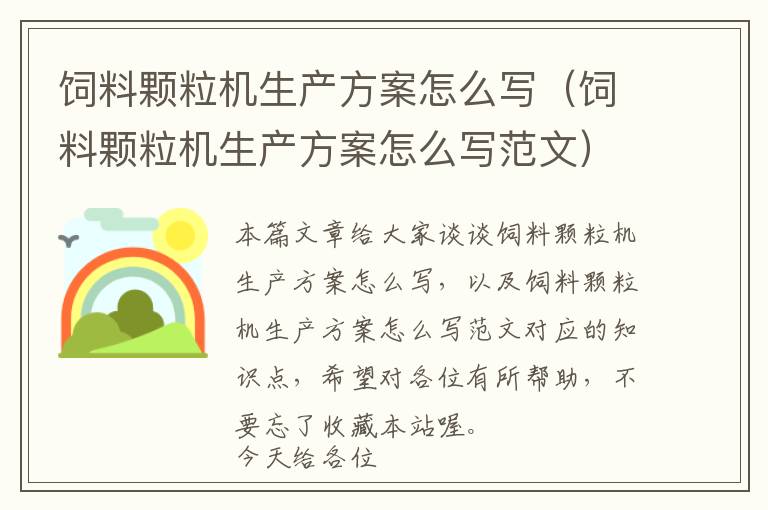 饲料颗粒机生产方案怎么写（饲料颗粒机生产方案怎么写范文）

本篇文章给大家谈谈饲料颗粒机生产方案怎么写，以及饲料颗粒机生产方案怎么写范文对应的知识点，希望对各位有所帮助，不要忘了收藏本站喔。

今天给各位